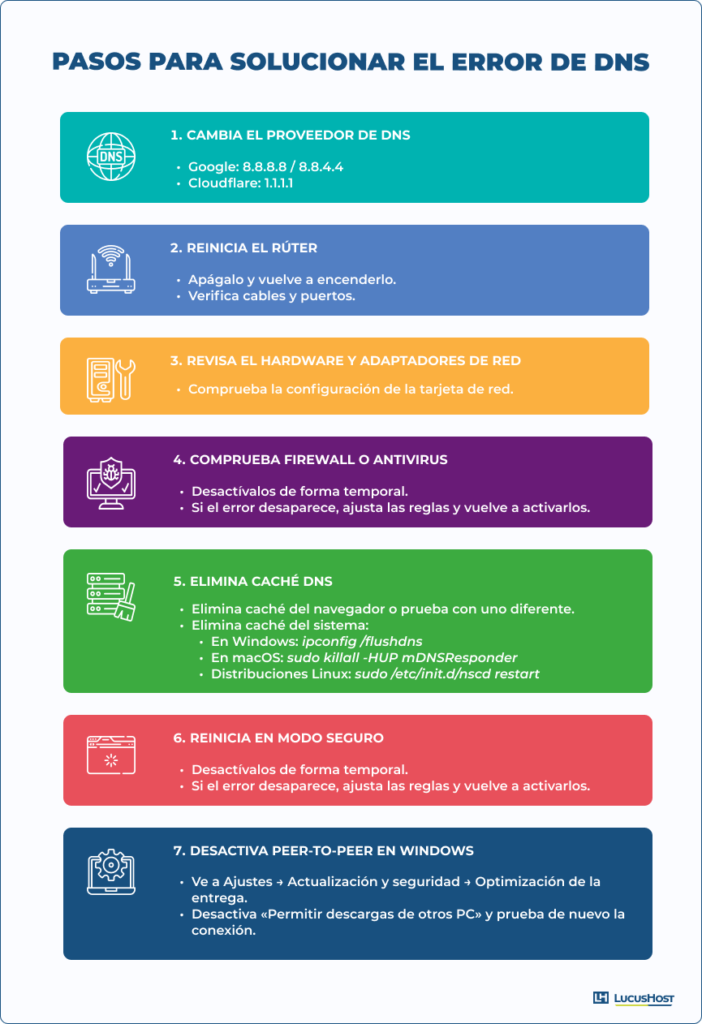 PASOS PARA SOLUCIONAR EL ERROR DE DNS

DNS

1. CAMBIA EL PROVEEDOR DE DNS

• Google: 8.8.8.8 / 8.8.4.4
• Cloudflare: 1.1.1.1

2. REINICIA EL RÚTER

• Apágalo y vuelve a encenderlo.
• Verifica cables y puertos.

3. REVISA EL HARDWARE Y ADAPTADORES DE RED

• Comprueba la configuración de la tarjeta de red.

4. COMPRUEBA FIREWALL O ANTIVIRUS

• Desactívalos de forma temporal.
• Si el error desaparece, ajusta las reglas y vuelve a activarlos.

5. ELIMINA CACHÉ DNS

• Elimina caché del navegador o prueba con uno diferente.
• Elimina caché del sistema:
  • En Windows: ipconfig /flushdns
  • En macOS: sudo killall -HUP mDNSResponder
  • Distribuciones Linux: sudo /etc/init.d/nscd restart

6. REINICIA EN MODO SEGURO

• Desactívalos de forma temporal.
• Si el error desaparece, ajusta las reglas y vuelve a activarlos.

7. DESACTIVA PEER-TO-PEER EN WINDOWS

• Ve a Ajustes → Actualización y seguridad → Optimización de la entrega.
• Desactiva «Permitir descargas de otros PC» y prueba de nuevo la conexión.

LH LucusHost